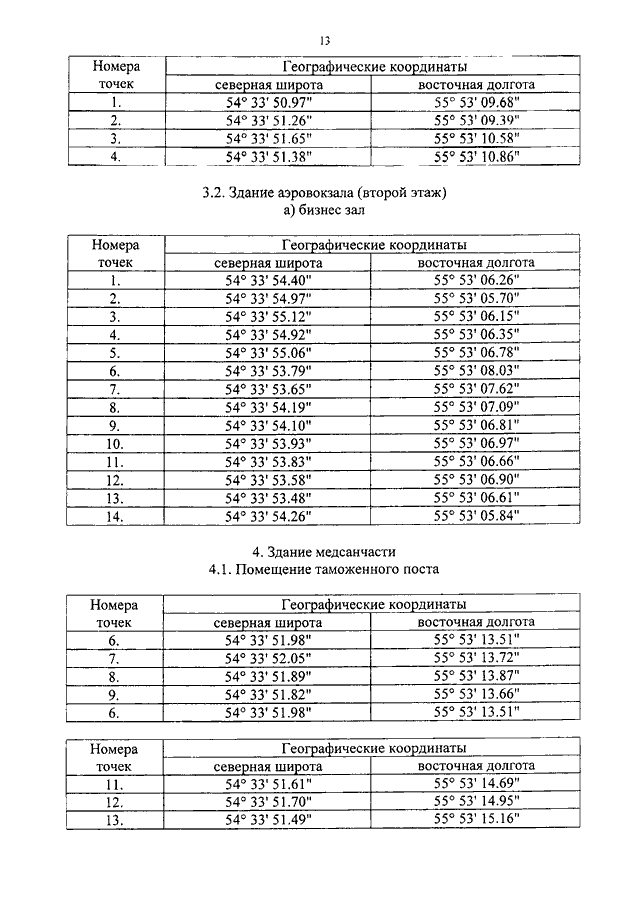 13

| Номера точек | Географические координаты | |
|---|---|---|
| | северная широта | восточная долгота |
| 1. | 54° 33' 50.97" | 55° 53' 09.68" |
| 2. | 54° 33' 51.26" | 55° 53' 09.39" |
| 3. | 54° 33' 51.65" | 55° 53' 10.58" |
| 4. | 54° 33' 51.38" | 55° 53' 10.86" |

3.2. Здание аэровокзала (второй этаж)
а) бизнес зал

| Номера точек | Географические координаты | |
|---|---|---|
| | северная широта | восточная долгота |
| 1. | 54° 33' 54.40" | 55° 53' 06.26" |
| 2. | 54° 33' 54.97" | 55° 53' 05.70" |
| 3. | 54° 33' 55.12" | 55° 53' 06.15" |
| 4. | 54° 33' 54.92" | 55° 53' 06.35" |
| 5. | 54° 33' 55.06" | 55° 53' 06.78" |
| 6. | 54° 33' 53.79" | 55° 53' 08.03" |
| 7. | 54° 33' 53.65" | 55° 53' 07.62" |
| 8. | 54° 33' 54.19" | 55° 53' 07.09" |
| 9. | 54° 33' 54.10" | 55° 53' 06.81" |
| 10. | 54° 33' 53.93" | 55° 53' 06.97" |
| 11. | 54° 33' 53.83" | 55° 53' 06.66" |
| 12. | 54° 33' 53.58" | 55° 53' 06.90" |
| 13. | 54° 33' 53.48" | 55° 53' 06.61" |
| 14. | 54° 33' 54.26" | 55° 53' 05.84" |

4. Здание медсанчасти
4.1. Помещение таможенного поста

| Номера точек | Географические координаты | |
|---|---|---|
| | северная широта | восточная долгота |
| 6. | 54° 33' 51.98" | 55° 53' 13.51" |
| 7. | 54° 33' 52.05" | 55° 53' 13.72" |
| 8. | 54° 33' 51.89" | 55° 53' 13.87" |
| 9. | 54° 33' 51.82" | 55° 53' 13.66" |
| 6. | 54° 33' 51.98" | 55° 53' 13.51" |

| Номера точек | Географические координаты | |
|---|---|---|
| | северная широта | восточная долгота |
| 11. | 54° 33' 51.61" | 55° 53' 14.69" |
| 12. | 54° 33' 51.70" | 55° 53' 14.95" |
| 13. | 54° 33' 51.49" | 55° 53' 15.16" |